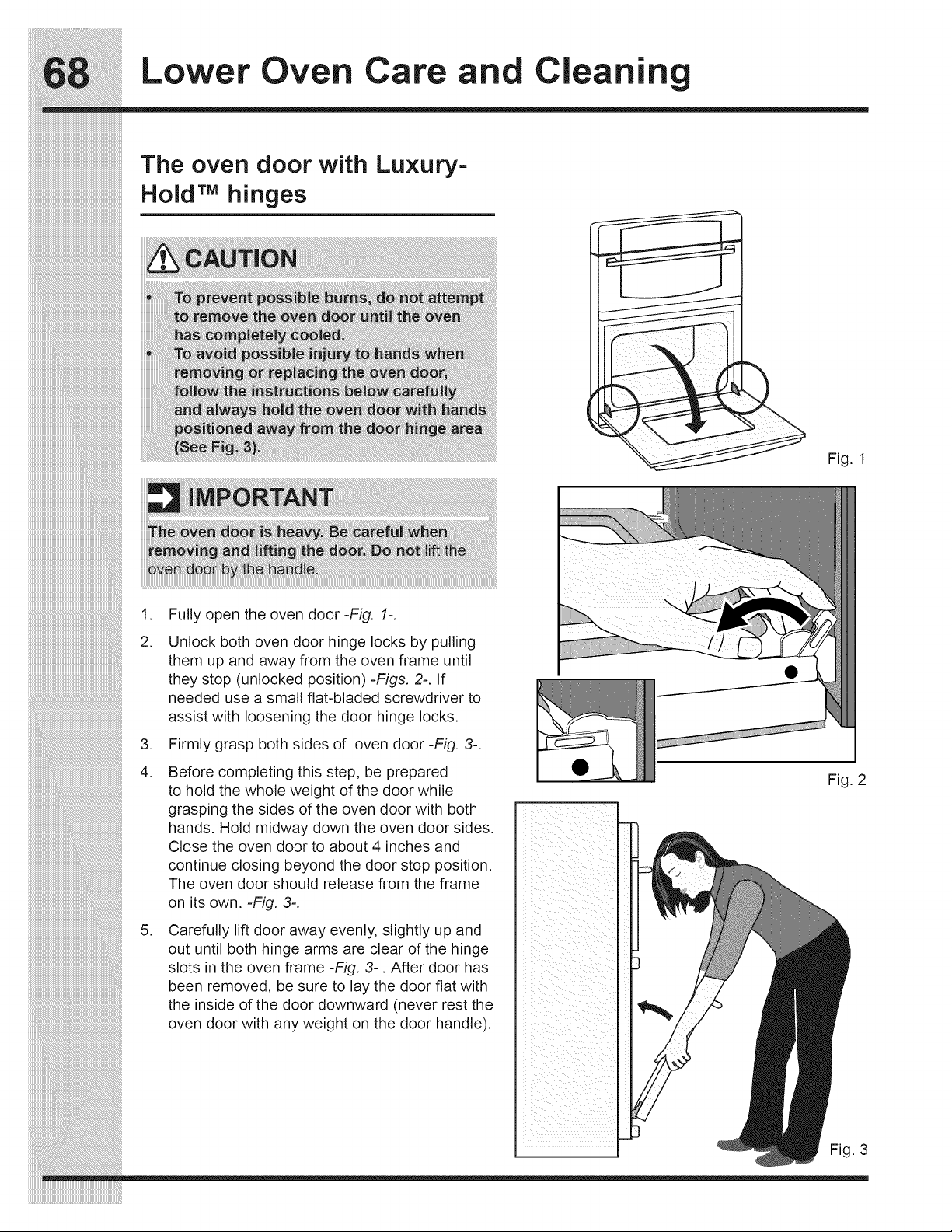 68 Lower Oven Care and Cleaning

The oven door with Luxury-Hold™ hinges

CAUTION

• To prevent possible burns, do not attempt to remove the oven door until the oven has completely cooled.
• To avoid possible injury to hands when removing or replacing the oven door, follow the instructions below carefully and always hold the oven door with hands positioned away from the door hinge area (See Fig. 3).

IMPORTANT

The oven door is heavy. Be careful when removing and lifting the door. Do not lift the oven door by the handle.

1. Fully open the oven door -Fig. 1-.
2. Unlock both oven door hinge locks by pulling them up and away from the oven frame until they stop (unlocked position) -Figs. 2-. If needed use a small flat-bladed screwdriver to assist with loosening the door hinge locks.
3. Firmly grasp both sides of oven door -Fig. 3-.
4. Before completing this step, be prepared to hold the whole weight of the door while grasping the sides of the oven door with both hands. Hold midway down the oven door sides. Close the oven door to about 4 inches and continue closing beyond the door stop position. The oven door should release from the frame on its own. -Fig. 3-.
5. Carefully lift door away evenly, slightly up and out until both hinge arms are clear of the hinge slots in the oven frame -Fig. 3- . After door has been removed, be sure to lay the door flat with the inside of the door downward (never rest the oven door with any weight on the door handle).

Fig. 1

Fig. 2

Fig. 3